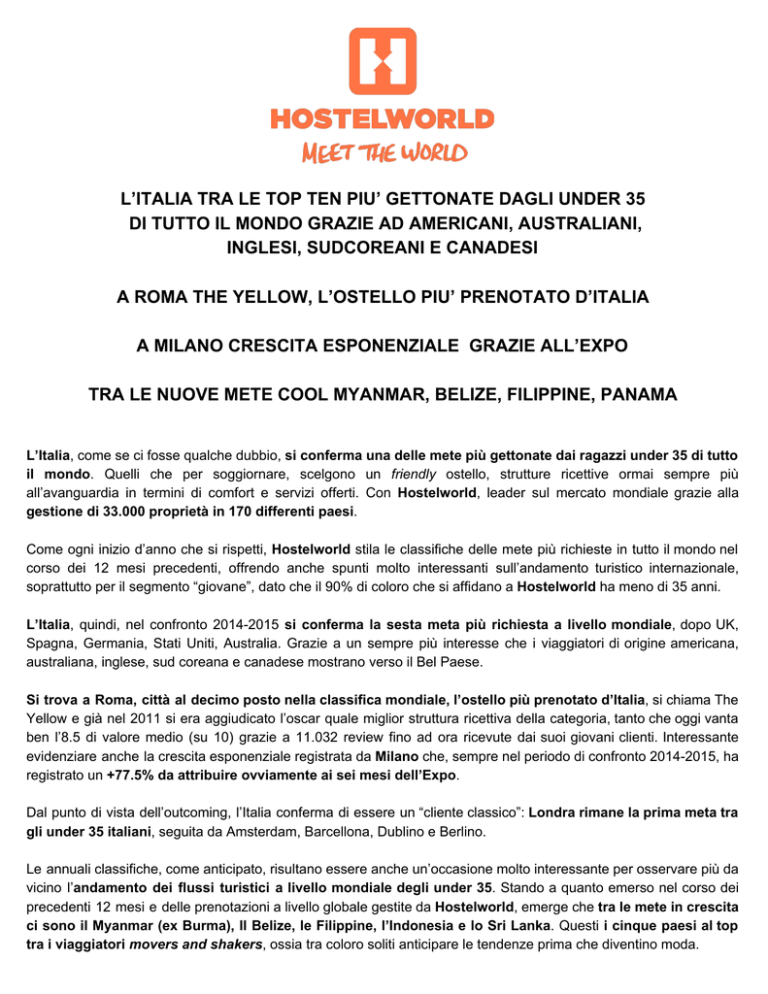 HOSTELWORLD
MEET THE WORLD

L'ITALIA TRA LE TOP TEN PIU' GETTONATE DAGLI UNDER 35 DI TUTTO IL MONDO GRAZIE AD AMERICANI, AUSTRALIANI, INGLESI, SUDCOREANI E CANADESI

A ROMA THE YELLOW, L'OSTELLO PIU' PRENOTATO D'ITALIA

A MILANO CRESCITA ESPONENZIALE GRAZIE ALL'EXPO

TRA LE NUOVE METE COOL MYANMAR, BELIZE, FILIPPINE, PANAMA

L'Italia, come se ci fosse qualche dubbio, si conferma una delle mete più gettonate dai ragazzi under 35 di tutto il mondo. Quelli che per soggiornare, scelgono un friendly ostello, strutture ricettive ormai sempre più all'avanguardia in termini di comfort e servizi offerti. Con Hostelworld, leader sul mercato mondiale grazie alla gestione di 33.000 proprietà in 170 differenti paesi.

Come ogni inizio d'anno che si rispetti, Hostelworld stila le classifiche delle mete più richieste in tutto il mondo nel corso dei 12 mesi precedenti, offrendo anche spunti molto interessanti sull'andamento turistico internazionale, soprattutto per il segmento "giovane", dato che il 90% di coloro che si affidano a Hostelworld ha meno di 35 anni.

L'Italia, quindi, nel confronto 2014-2015 si conferma la sesta meta più richiesta a livello mondiale, dopo UK, Spagna, Germania, Stati Uniti, Australia. Grazie a un sempre più interesse che i viaggiatori di origine americana, australiana, inglese, sud coreana e canadese mostrano verso il Bel Paese.

Si trova a Roma, città al decimo posto nella classifica mondiale, l'ostello più prenotato d'Italia, si chiama The Yellow e già nel 2011 si era aggiudicato l'oscar quale miglior struttura ricettiva della categoria, tanto che oggi vanta ben l'8.5 di valore medio (su 10) grazie a 11.032 review fino ad ora ricevute dai suoi giovani clienti. Interessante evidenziare anche la crescita esponenziale registrata da Milano che, sempre nel periodo di confronto 2014-2015, ha registrato un +77.5% da attribuire ovviamente ai sei mesi dell'Expo.

Dal punto di vista dell'outcoming, l'Italia conferma di essere un "cliente classico": Londra rimane la prima meta tra gli under 35 italiani, seguita da Amsterdam, Barcellona, Dublino e Berlino.

Le annuali classifiche, come anticipato, risultano essere anche un'occasione molto interessante per osservare più da vicino l'andamento dei flussi turistici a livello mondiale degli under 35. Stando a quanto emerso nel corso dei precedenti 12 mesi e delle prenotazioni a livello globale gestite da Hostelworld, emerge che tra le mete in crescita ci sono il Myanmar (ex Burma), Il Belize, le Filippine, l'Indonesia e lo Sri Lanka. Questi i cinque paesi al top tra i viaggiatori movers and shakers, ossia tra coloro soliti anticipare le tendenze prima che diventino moda.